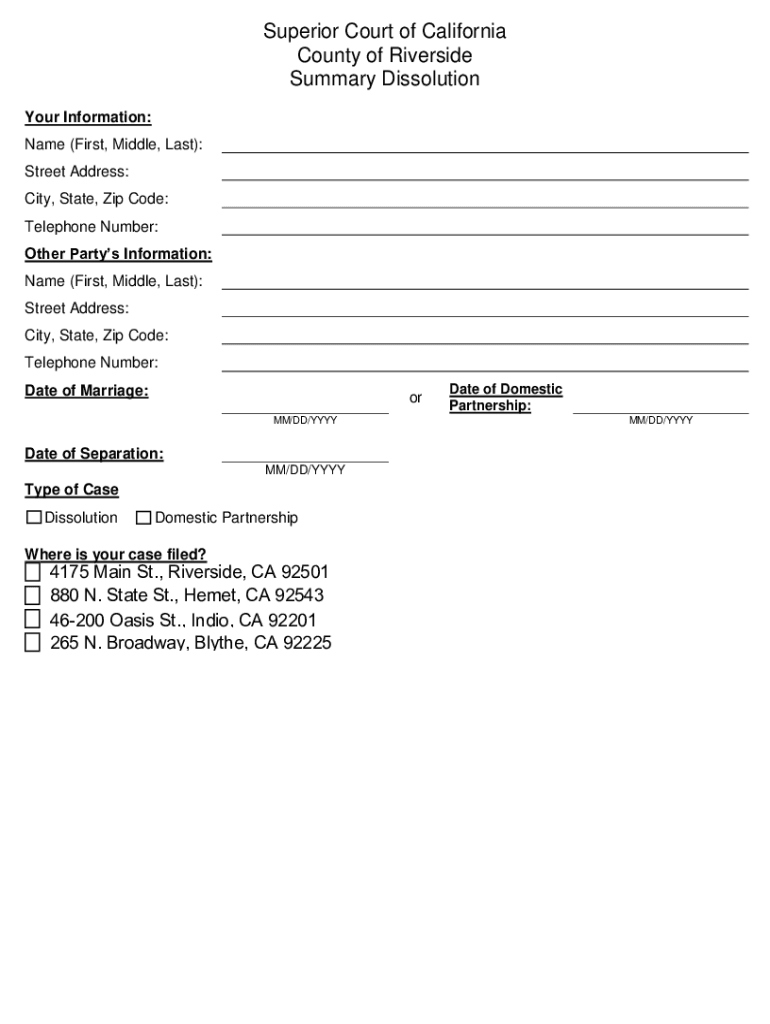 Superior Court of California
County of Riverside
Summary Dissolution

Your Information:

Name (First, Middle, Last):

Street Address:

City, State, Zip Code:

Telephone Number:

Other Party's Information:

Name (First, Middle, Last):

Street Address:

City, State, Zip Code:

Telephone Number:

Date of Marriage:

MM/DD/YYYY

or

Date of Domestic Partnership:

MM/DD/YYYY

Date of Separation:

MM/DD/YYYY

Type of Case

Dissolution Domestic Partnership

Where is your case filed?

4175 Main St., Riverside, CA 92501
880 N. State St., Hemet, CA 92543
46-200 Oasis St., Indio, CA 92201
265 N. Broadway, Blythe, CA 92225